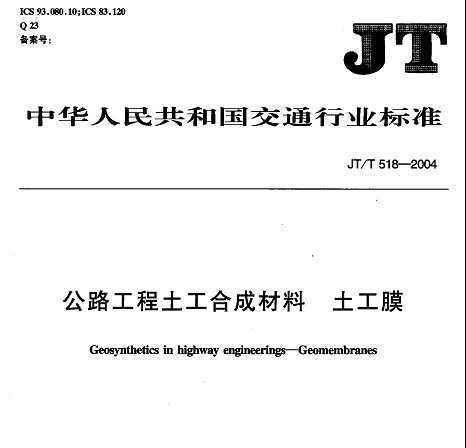 ICS 93.080.10;ICS 83.120
Q 23
备案号:

JT

中华人民共和国交通行业标准

JT/T 518—2004

公路工程土工合成材料　土工膜

Geosynthetics in highway engineerings—Geomembranes